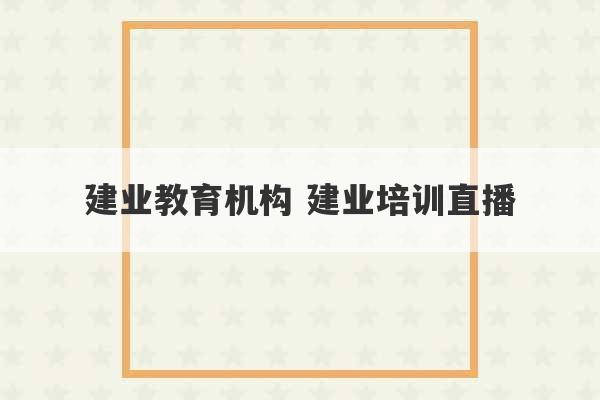 建业教育机构 建业培训直播